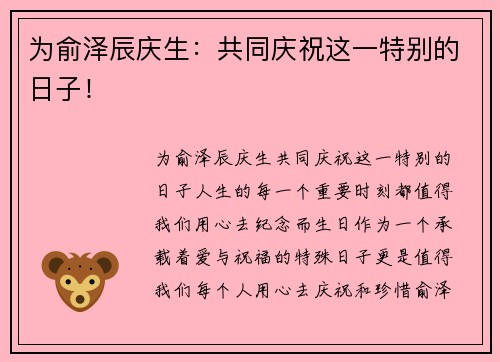 为俞泽辰庆生：共同庆祝这一特别的日子！

为俞泽辰庆生共同庆祝这一特别的日子人生的每一个重要时刻都值得我们用心去纪念而生日作为一个承载着爱与祝福的特殊日子更是值得我们每个人用心去庆祝和珍惜俞泽